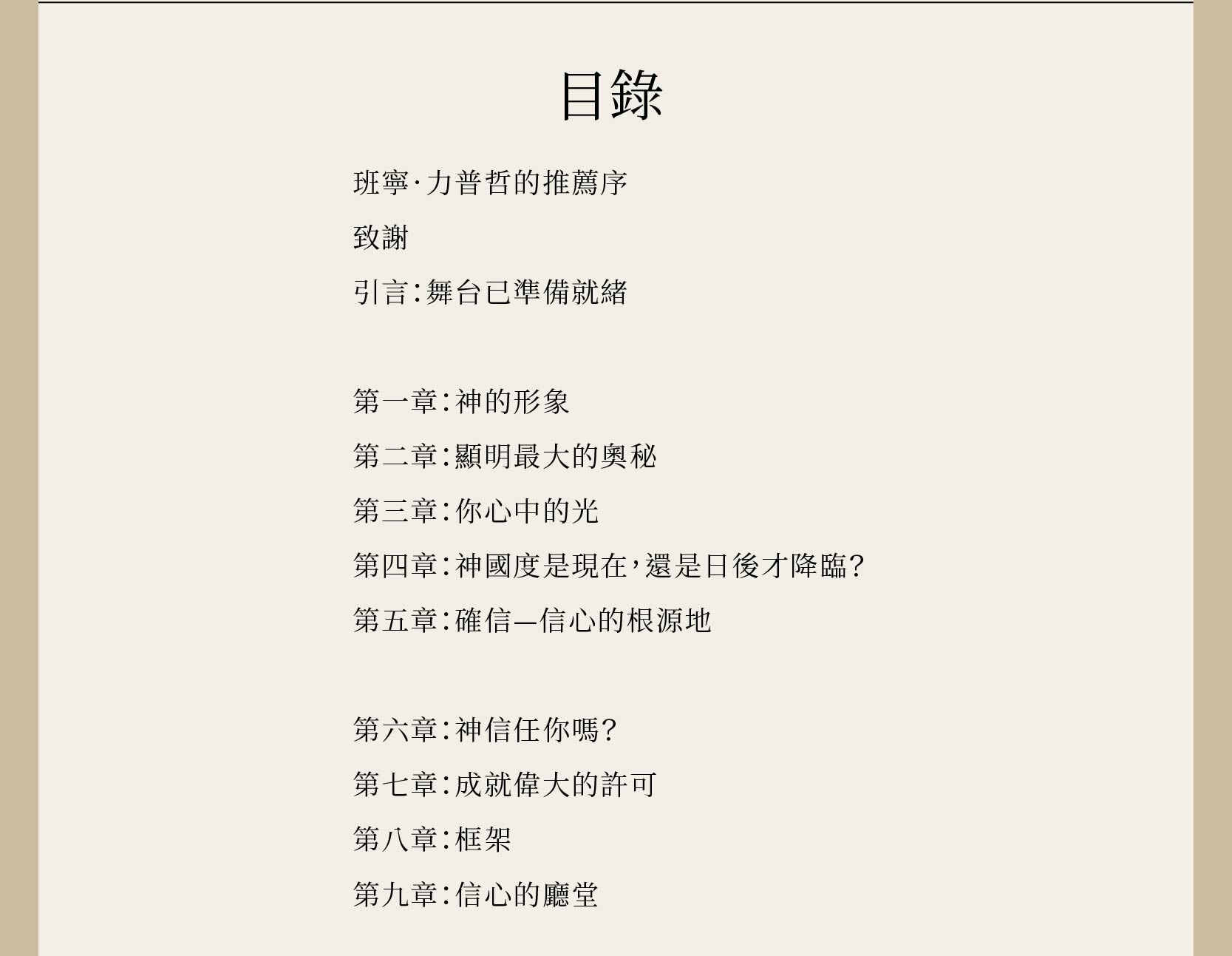 目錄

班寧·力普哲的推薦序

致謝

引言:舞台已準備就緒

第一章:神的形象

第二章:顯明最大的奧秘

第三章:你心中的光

第四章:神國度是現在,還是日後才降臨?

第五章:確信—信心的根源地

第六章:神信任你嗎?

第七章:成就偉大的許可

第八章:框架

第九章:信心的廳堂